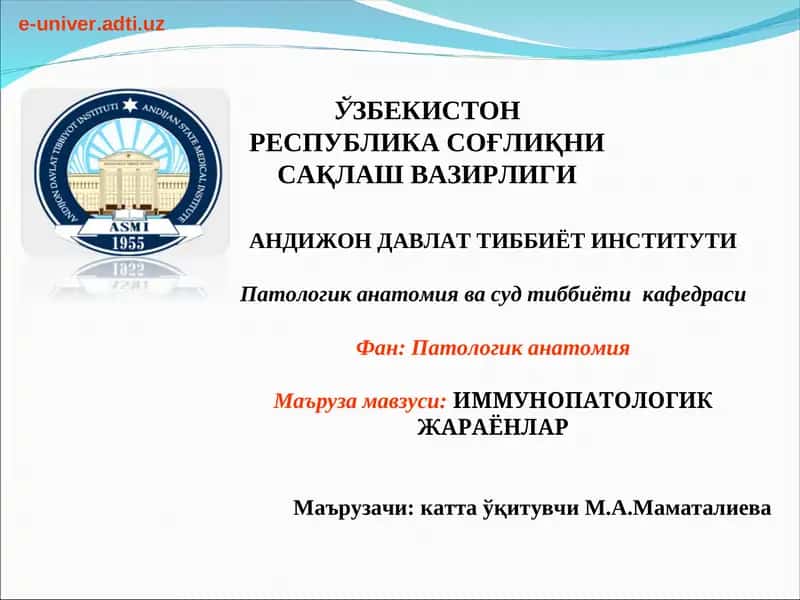 e-univer.adti.uz

ANDIJON DAVLAT TIBBIYOT INSTITUTI ANDIJAN STATE MEDICAL INSTITUTE
ASMI
1955

ЎЗБЕКИСТОН РЕСПУБЛИКА СОҒЛИҚНИ САҚЛАШ ВАЗИРЛИГИ

АНДИЖОН ДАВЛАТ ТИББИЁТ ИНСТИТУТИ

Патологик анатомия ва суд тиббиёти кафедраси

Фан: Патологик анатомия

Маъруза мавзуси: ИММУНОПАТОЛОГИК ЖАРАЁНЛАР

Маърузачи: катта ўқитувчи М.А.Маматалиева